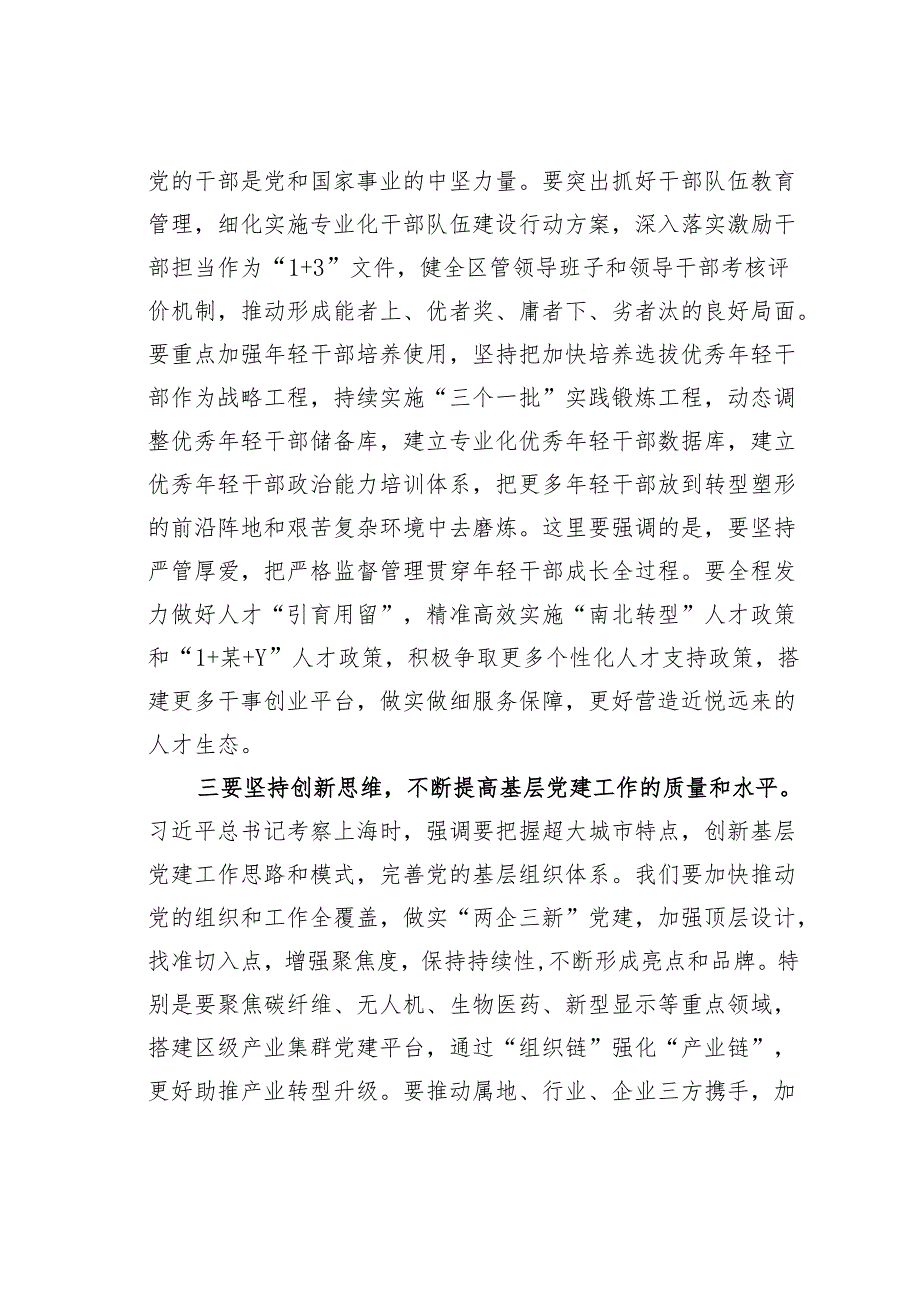 党的干部是党和国家事业的中坚力量。要突出抓好干部队伍教育管理，细化实施专业化干部队伍建设行动方案，深入落实激励干部担当作为“1+3”文件，健全区管领导班子和领导干部考核评价机制，推动形成能者上、优者奖、庸者下、劣者汰的良好局面。要重点加强年轻干部培养使用，坚持把加快培养选拔优秀年轻干部作为战略工程，持续实施“三个一批”实践锻炼工程，动态调整优秀年轻干部储备库，建立专业化优秀年轻干部数据库，建立优秀年轻干部政治能力培训体系，把更多年轻干部放到转型塑形的前沿阵地和艰苦复杂环境中去磨炼。这里要强调的是，要坚持严管厚爱，把严格监督管理贯穿年轻干部成长全过程。要全程发力做好人才“引育用留”，精准高效实施“南北转型”人才政策和“1+某+Y”人才政策，积极争取更多个性化人才支持政策，搭建更多干事创业平台，做实做细服务保障，更好营造近悦远来的人才生态。

三要坚持创新思维，不断提高基层党建工作的质量和水平。习近平总书记考察上海时，强调要把握超大城市特点，创新基层党建工作思路和模式，完善党的基层组织体系。我们要加快推动党的组织和工作全覆盖，做实“两企三新”党建，加强顶层设计，找准切入点，增强聚焦度，保持持续性，不断形成亮点和品牌。特别是要聚焦碳纤维、无人机、生物医药、新型显示等重点领域，搭建区级产业集群党建平台，通过“组织链”强化“产业链”，更好助推产业转型升级。要推动属地、行业、企业三方携手，加